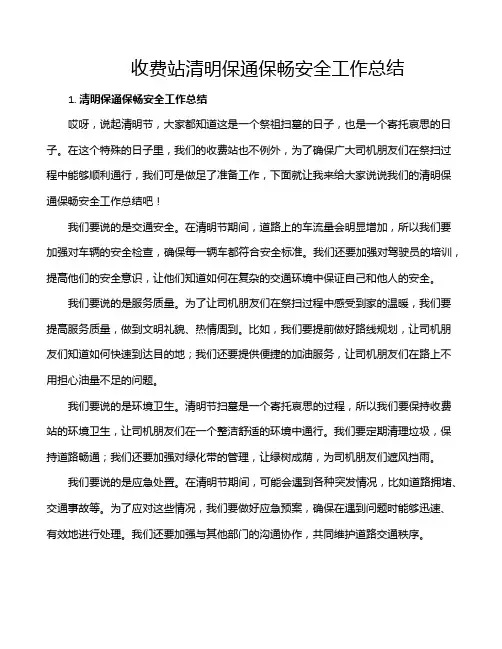 收费站清明保通保畅安全工作总结

1. 清明保通保畅安全工作总结

哎呀，说起清明节，大家都知道这是一个祭祖扫墓的日子，也是一个寄托哀思的日子。在这个特殊的日子里，我们的收费站也不例外，为了确保广大司机朋友们在祭扫过程中能够顺利通行，我们可是做足了准备工作，下面就让我来给大家说说我们的清明保通保畅安全工作总结吧！

我们要说的是交通安全。在清明节期间，道路上的车流量会明显增加，所以我们要加强对车辆的安全检查，确保每一辆车都符合安全标准。我们还要加强对驾驶员的培训，提高他们的安全意识，让他们知道如何在复杂的交通环境中保证自己和他人的安全。

我们要说的是服务质量。为了让司机朋友们在祭扫过程中感受到家的温暖，我们要提高服务质量，做到文明礼貌、热情周到。比如，我们要提前做好路线规划，让司机朋友们知道如何快速到达目的地；我们还要提供便捷的加油服务，让司机朋友们在路上不用担心油量不足的问题。

我们要说的是环境卫生。清明节扫墓是一个寄托哀思的过程，所以我们要保持收费站的环境卫生，让司机朋友们在一个整洁舒适的环境中通行。我们要定期清理垃圾，保持道路畅通；我们还要加强对绿化带的管理，让绿树成荫，为司机朋友们遮风挡雨。

我们要说的是应急处置。在清明节期间，可能会遇到各种突发情况，比如道路拥堵、交通事故等。为了应对这些情况，我们要做好应急预案，确保在遇到问题时能够迅速、有效地进行处理。我们还要加强与其他部门的沟通协作，共同维护道路交通秩序。